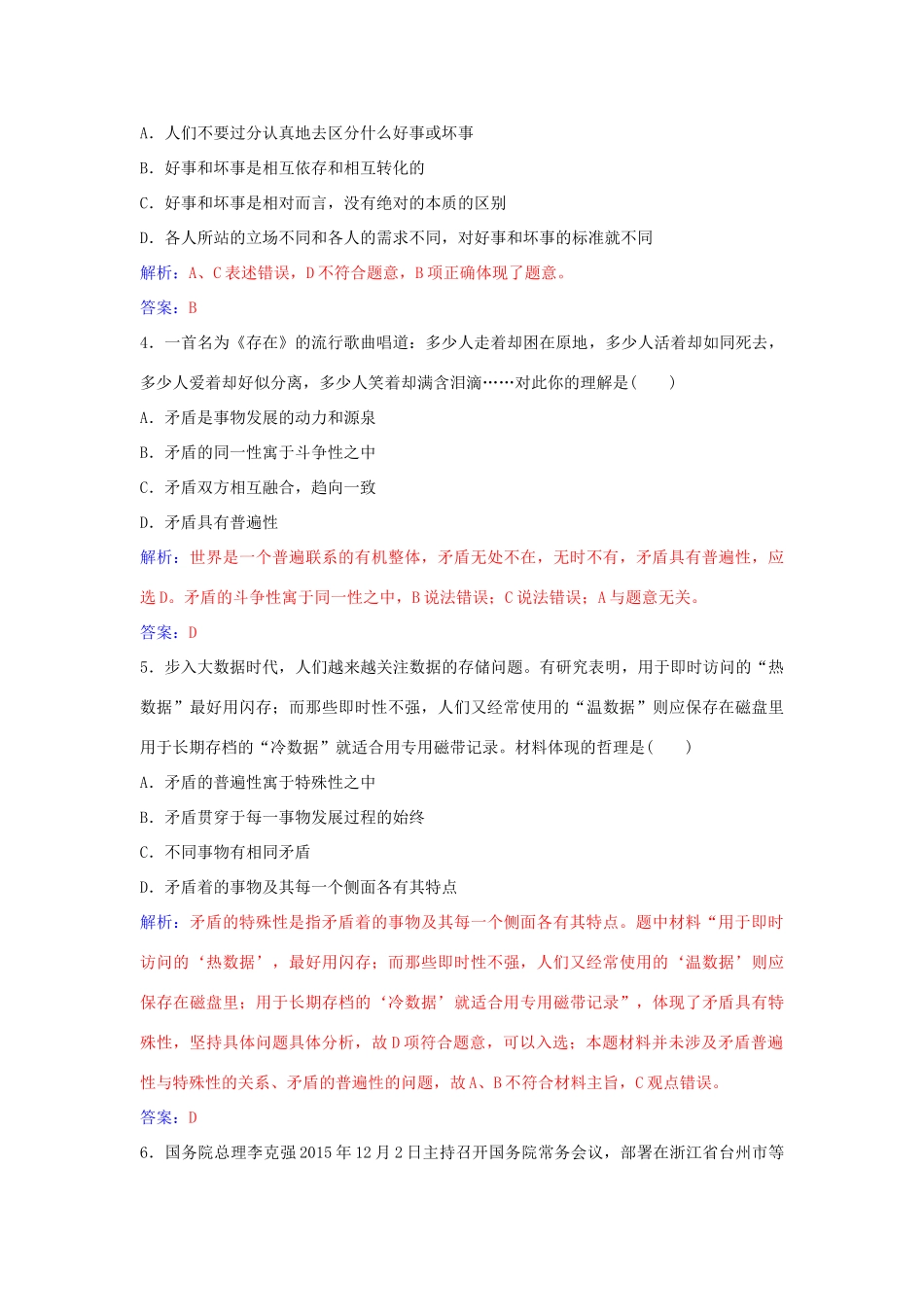 A．人们不要过分认真地去区分什么好事或坏事

B．好事和坏事是相互依存和相互转化的

C．好事和坏事是相对而言，没有绝对的本质的区别

D．各人所站的立场不同和各人的需求不同，对好事和坏事的标准就不同

解析：A、C表述错误，D不符合题意，B项正确体现了题意。

答案：B

4．一首名为《存在》的流行歌曲唱道：多少人走着却困在原地，多少人活着却如同死去，多少人爱着却好似分离，多少人笑着却满含泪滴……对此你的理解是(　　)

A．矛盾是事物发展的动力和源泉

B．矛盾的同一性寓于斗争性之中

C．矛盾双方相互融合，趋向一致

D．矛盾具有普遍性

解析：世界是一个普遍联系的有机整体，矛盾无处不在，无时不有，矛盾具有普遍性，应选D。矛盾的斗争性寓于同一性之中，B说法错误；C说法错误；A与题意无关。

答案：D

5．步入大数据时代，人们越来越关注数据的存储问题。有研究表明，用于即时访问的“热数据”最好用闪存；而那些即时性不强，人们又经常使用的“温数据”则应保存在磁盘里用于长期存档的“冷数据”就适合用专用磁带记录。材料体现的哲理是(　　)

A．矛盾的普遍性寓于特殊性之中

B．矛盾贯穿于每一事物发展过程的始终

C．不同事物有相同矛盾

D．矛盾着的事物及其每一个侧面各有其特点

解析：矛盾的特殊性是指矛盾着的事物及其每一个侧面各有其特点。题中材料“用于即时访问的‘热数据’，最好用闪存；而那些即时性不强，人们又经常使用的‘温数据’则应保存在磁盘里；用于长期存档的‘冷数据’就适合用专用磁带记录”，体现了矛盾具有特殊性，坚持具体问题具体分析，故D项符合题意，可以入选；本题材料并未涉及矛盾普遍性与特殊性的关系、矛盾的普遍性的问题，故A、B不符合材料主旨，C观点错误。

答案：D

6．国务院总理李克强2015年12月2日主持召开国务院常务会议，部署在浙江省台州市等